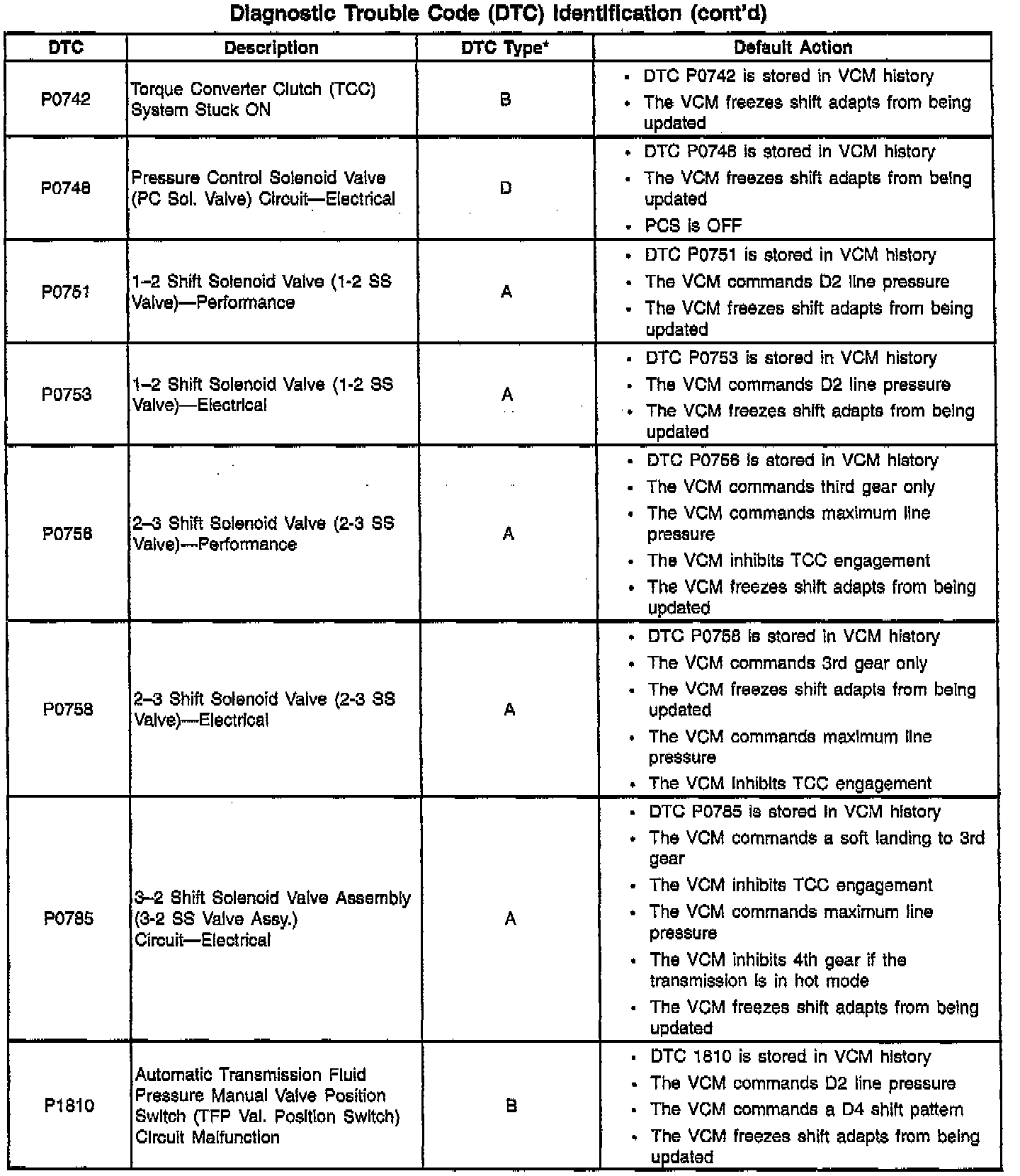 Diagnostic Trouble Code (DTC) Identification (cont'd)

| DTC | Description | DTC Type* | Default Action |
|---|---|---|---|
| P0742 | Torque Converter Clutch (TCC) System Stuck ON | B | • DTC P0742 is stored in VCM history • The VCM freezes shift adapts from being updated |
| P0748 | Pressure Control Solenoid Valve (PC Sol. Valve) Circuit—Electrical | D | • DTC P0748 is stored in VCM history • The VCM freezes shift adapts from being updated • PCS is OFF |
| P0751 | 1–2 Shift Solenoid Valve (1-2 SS Valve)—Performance | A | • DTC P0751 is stored in VCM history • The VCM commands D2 line pressure • The VCM freezes shift adapts from being updated |
| P0753 | 1–2 Shift Solenoid Valve (1-2 SS Valve)—Electrical | A | • DTC P0753 is stored in VCM history • The VCM commands D2 line pressure • The VCM freezes shift adapts from being updated |
| P0756 | 2–3 Shift Solenoid Valve (2-3 SS Valve)—Performance | A | • DTC P0756 is stored in VCM history • The VCM commands third gear only • The VCM commands maximum line pressure • The VCM inhibits TCC engagement • The VCM freezes shift adapts from being updated |
| P0758 | 2–3 Shift Solenoid Valve (2-3 SS Valve)—Electrical | A | • DTC P0758 is stored in VCM history • The VCM commands 3rd gear only • The VCM freezes shift adapts from being updated • The VCM commands maximum line pressure • The VCM inhibits TCC engagement |
| P0785 | 3–2 Shift Solenoid Valve Assembly (3-2 SS Valve Assy.) Circuit—Electrical | A | • DTC P0785 is stored in VCM history • The VCM commands a soft landing to 3rd gear • The VCM inhibits TCC engagement • The VCM commands maximum line pressure • The VCM inhibits 4th gear if the transmission is in hot mode • The VCM freezes shift adapts from being updated |
| P1810 | Automatic Transmission Fluid Pressure Manual Valve Position Switch (TFP Val. Position Switch) Circuit Malfunction | B | • DTC 1810 is stored in VCM history • The VCM commands D2 line pressure • The VCM commands a D4 shift pattern • The VCM freezes shift adapts from being updated |